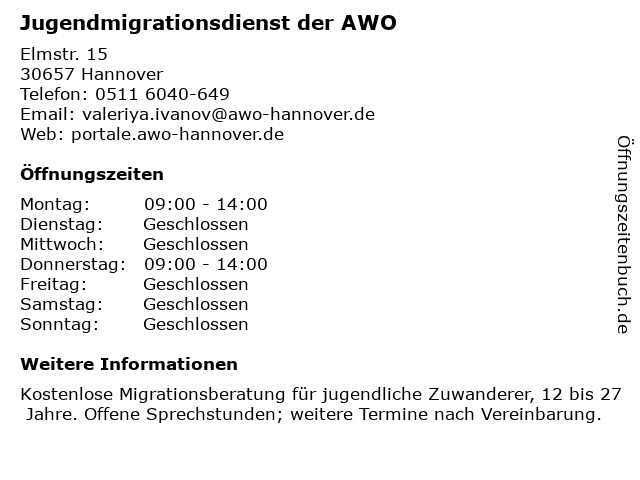 Jugendmigrationsdienst der AWO

Elmstr. 15
30657 Hannover
Telefon: 0511 6040-649
Email: valeriya.ivanov@awo-hannover.de
Web: portale.awo-hannover.de

Öffnungszeiten

| | |
|---|---|
| Montag: | 09:00 - 14:00 |
| Dienstag: | Geschlossen |
| Mittwoch: | Geschlossen |
| Donnerstag: | 09:00 - 14:00 |
| Freitag: | Geschlossen |
| Samstag: | Geschlossen |
| Sonntag: | Geschlossen |

Weitere Informationen

Kostenlose Migrationsberatung für jugendliche Zuwanderer, 12 bis 27 Jahre. Offene Sprechstunden; weitere Termine nach Vereinbarung.

Öffnungszeitenbuch.de